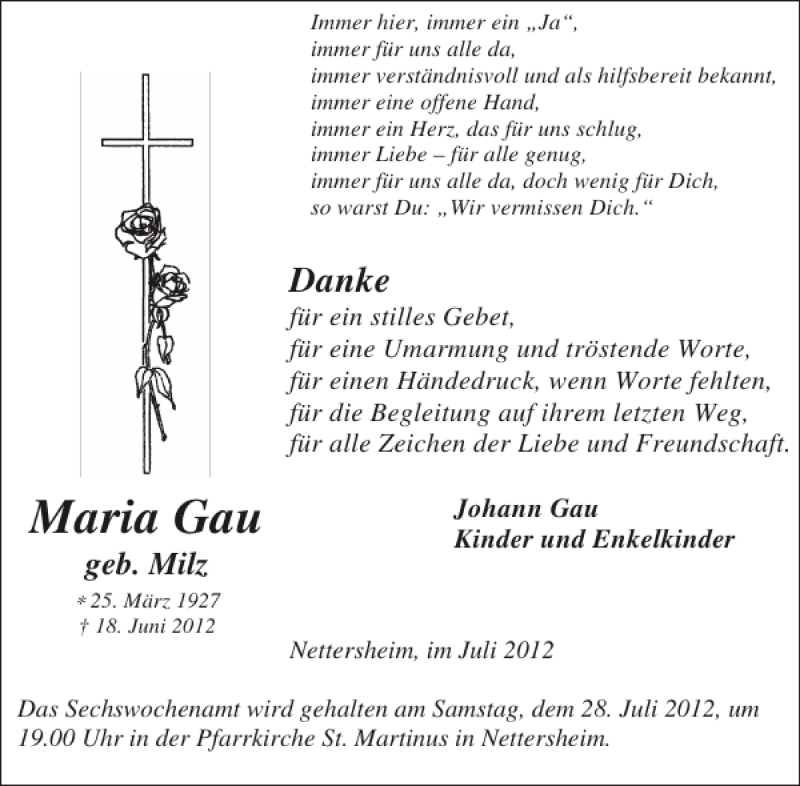 Immer hier, immer ein „Ja“,
immer für uns alle da,
immer verständnisvoll und als hilfsbereit bekannt,
immer eine offene Hand,
immer ein Herz, das für uns schlug,
immer Liebe – für alle genug,
immer für uns alle da, doch wenig für Dich,
so warst Du: „Wir vermissen Dich.“

Danke
für ein stilles Gebet,
für eine Umarmung und tröstende Worte,
für einen Händedruck, wenn Worte fehlten,
für die Begleitung auf ihrem letzten Weg,
für alle Zeichen der Liebe und Freundschaft.

Maria Gau
geb. Milz
* 25. März 1927
† 18. Juni 2012

Johann Gau
Kinder und Enkelkinder

Nettersheim, im Juli 2012

Das Sechswochenamt wird gehalten am Samstag, dem 28. Juli 2012, um 19.00 Uhr in der Pfarrkirche St. Martinus in Nettersheim.